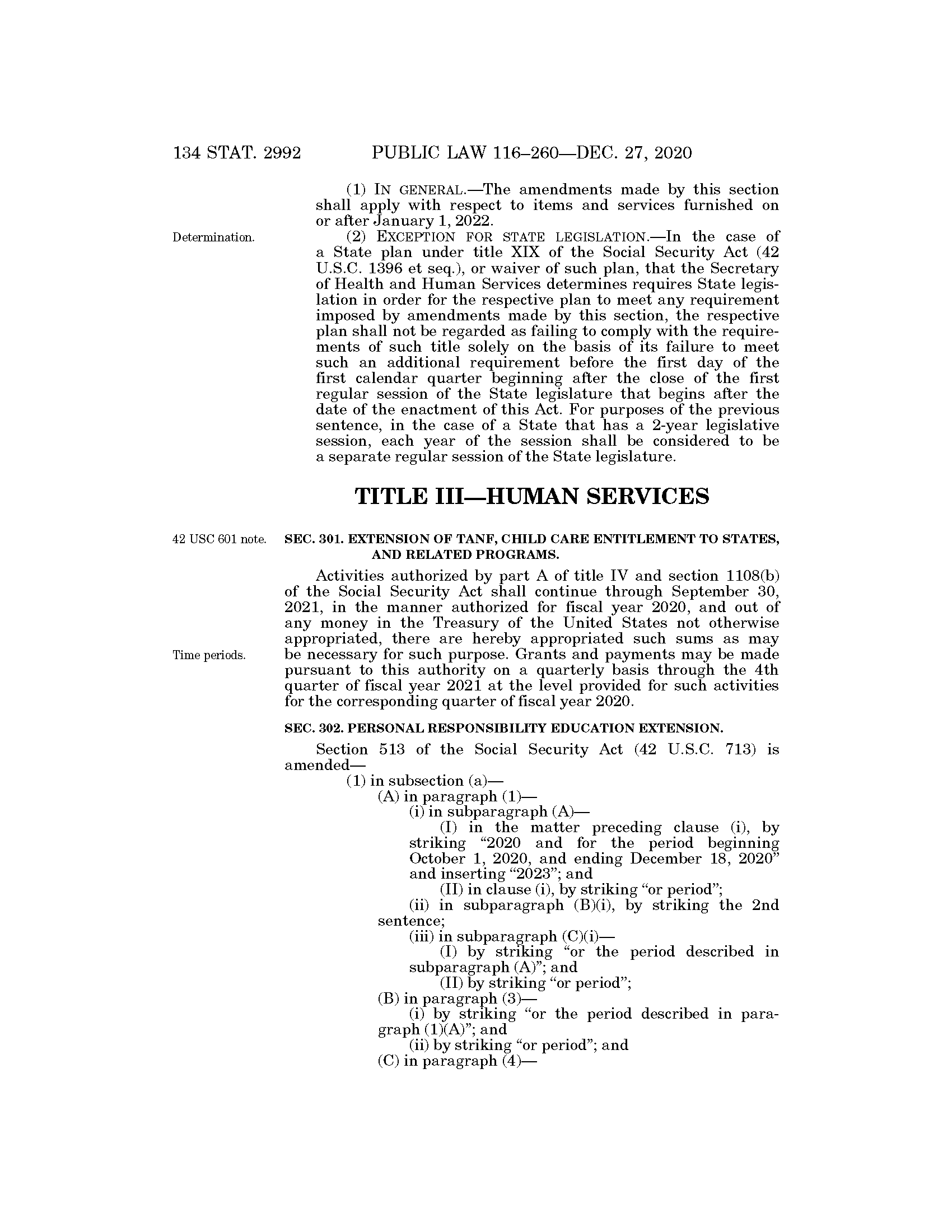 134 STAT. 2992 PUBLIC LAW 116–260—DEC. 27, 2020

(1) IN GENERAL.—The amendments made by this section shall apply with respect to items and services furnished on or after January 1, 2022.

Determination.

(2) EXCEPTION FOR STATE LEGISLATION.—In the case of a State plan under title XIX of the Social Security Act (42 U.S.C. 1396 et seq.), or waiver of such plan, that the Secretary of Health and Human Services determines requires State legislation in order for the respective plan to meet any requirement imposed by amendments made by this section, the respective plan shall not be regarded as failing to comply with the requirements of such title solely on the basis of its failure to meet such an additional requirement before the first day of the first calendar quarter beginning after the close of the first regular session of the State legislature that begins after the date of the enactment of this Act. For purposes of the previous sentence, in the case of a State that has a 2-year legislative session, each year of the session shall be considered to be a separate regular session of the State legislature.

TITLE III—HUMAN SERVICES

42 USC 601 note.

SEC. 301. EXTENSION OF TANF, CHILD CARE ENTITLEMENT TO STATES, AND RELATED PROGRAMS.

Activities authorized by part A of title IV and section 1108(b) of the Social Security Act shall continue through September 30, 2021, in the manner authorized for fiscal year 2020, and out of any money in the Treasury of the United States not otherwise appropriated, there are hereby appropriated such sums as may be necessary for such purpose. Grants and payments may be made pursuant to this authority on a quarterly basis through the 4th quarter of fiscal year 2021 at the level provided for such activities for the corresponding quarter of fiscal year 2020.

Time periods.

SEC. 302. PERSONAL RESPONSIBILITY EDUCATION EXTENSION.

Section 513 of the Social Security Act (42 U.S.C. 713) is amended—

(1) in subsection (a)—

(A) in paragraph (1)—

(i) in subparagraph (A)—

(I) in the matter preceding clause (i), by striking “2020 and for the period beginning October 1, 2020, and ending December 18, 2020” and inserting “2023”; and

(II) in clause (i), by striking “or period”;

(ii) in subparagraph (B)(i), by striking the 2nd sentence;

(iii) in subparagraph (C)(i)—

(I) by striking “or the period described in subparagraph (A)”; and

(II) by striking “or period”;

(B) in paragraph (3)—

(i) by striking “or the period described in paragraph (1)(A)”; and

(ii) by striking “or period”; and

(C) in paragraph (4)—